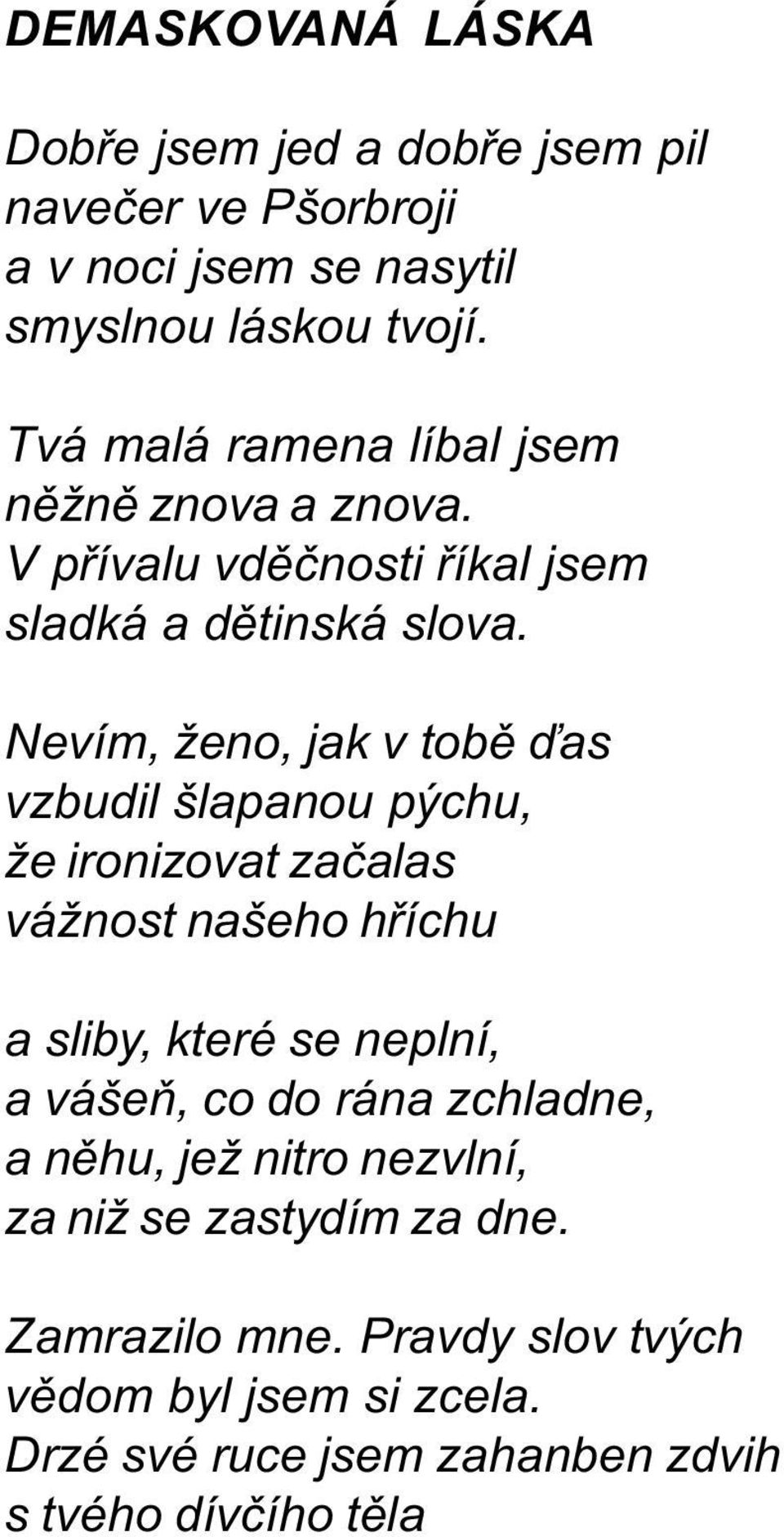 DEMASKOVANÁ LÁSKA

Dobře jsem jed a dobře jsem pil
navečer ve Pšorbroji
a v noci jsem se nasytil
smyslnou láskou tvojí.

Tvá malá ramena líbal jsem
něžně znova a znova.
V přívalu vděčnosti říkal jsem
sladká a dětinská slova.

Nevím, ženo, jak v tobě ďas
vzbudil šlapanou pýchu,
že ironizovat začalas
vážnost našeho hříchu

a sliby, které se neplní,
a vášeň, co do rána zchladne,
a něhu, jež nitro nezvlní,
za niž se zastydím za dne.

Zamrazilo mne. Pravdy slov tvých
vědom byl jsem si zcela.
Drzé své ruce jsem zahanben zdvih
s tvého dívčího těla